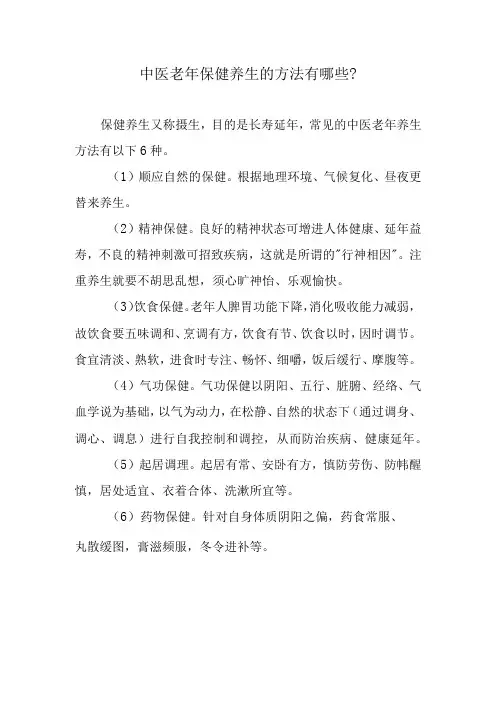 中医老年保健养生的方法有哪些?

保健养生又称摄生，目的是长寿延年，常见的中医老年养生方法有以下6种。

（1）顺应自然的保健。根据地理环境、气候复化、昼夜更替来养生。

（2）精神保健。良好的精神状态可增进人体健康、延年益寿，不良的精神刺激可招致疾病，这就是所谓的"行神相因"。注重养生就要不胡思乱想，须心旷神怡、乐观愉快。

（3)饮食保健。老年人脾胃功能下降，消化吸收能力减弱，故饮食要五味调和、烹调有方，饮食有节、饮食以时，因时调节。食宜清淡、熟软，进食时专注、畅怀、细嚼，饭后缓行、摩腹等。

（4）气功保健。气功保健以阴阳、五行、脏腑、经络、气血学说为基础，以气为动力，在松静、自然的状态下（通过调身、调心、调息）进行自我控制和调控，从而防治疾病、健康延年。

（5）起居调理。起居有常、安卧有方，慎防劳伤、防帏醒慎，居处适宜、衣着合体、洗漱所宜等。

（6）药物保健。针对自身体质阴阳之偏，药食常服、丸散缓图，膏滋频服，冬令进补等。